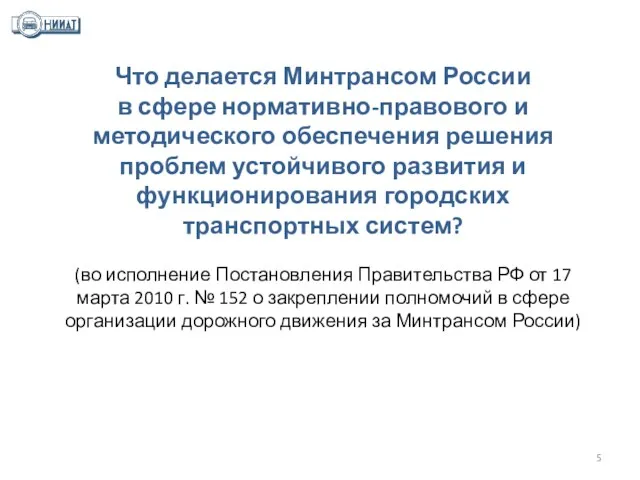 НИИАТ

Что делается Минтрансом России в сфере нормативно-правового и методического обеспечения решения проблем устойчивого развития и функционирования городских транспортных систем?

(во исполнение Постановления Правительства РФ от 17 марта 2010 г. № 152 о закреплении полномочий в сфере организации дорожного движения за Минтрансом России)

5